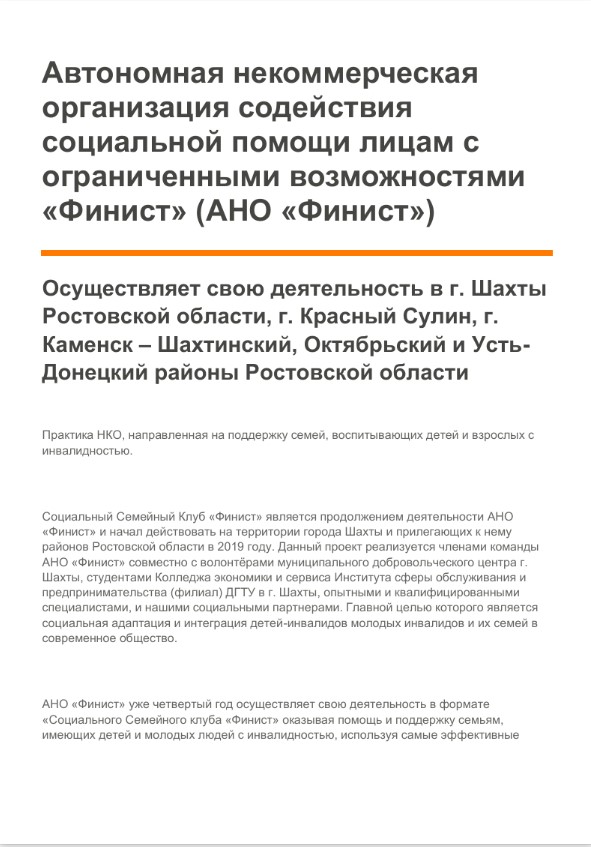 Автономная некоммерческая организация содействия социальной помощи лицам с ограниченными возможностями «Финист» (АНО «Финист»)

Осуществляет свою деятельность в г. Шахты Ростовской области, г. Красный Сулин, г. Каменск – Шахтинский, Октябрьский и Усть-Донецкий районы Ростовской области

Практика НКО, направленная на поддержку семей, воспитывающих детей и взрослых с инвалидностью.

Социальный Семейный Клуб «Финист» является продолжением деятельности АНО «Финист» и начал действовать на территории города Шахты и прилегающих к нему районов Ростовской области в 2019 году. Данный проект реализуется членами команды АНО «Финист» совместно с волонтёрами муниципального добровольческого центра г. Шахты, студентами Колледжа экономики и сервиса Института сферы обслуживания и предпринимательства (филиал) ДГТУ в г. Шахты, опытными и квалифицированными специалистами, и нашими социальными партнерами. Главной целью которого является социальная адаптация и интеграция детей-инвалидов молодых инвалидов и их семей в современное общество.

АНО «Финист» уже четвертый год осуществляет свою деятельность в формате «Социального Семейного клуба «Финист» оказывая помощь и поддержку семьям, имеющих детей и молодых людей с инвалидностью, используя самые эффективные